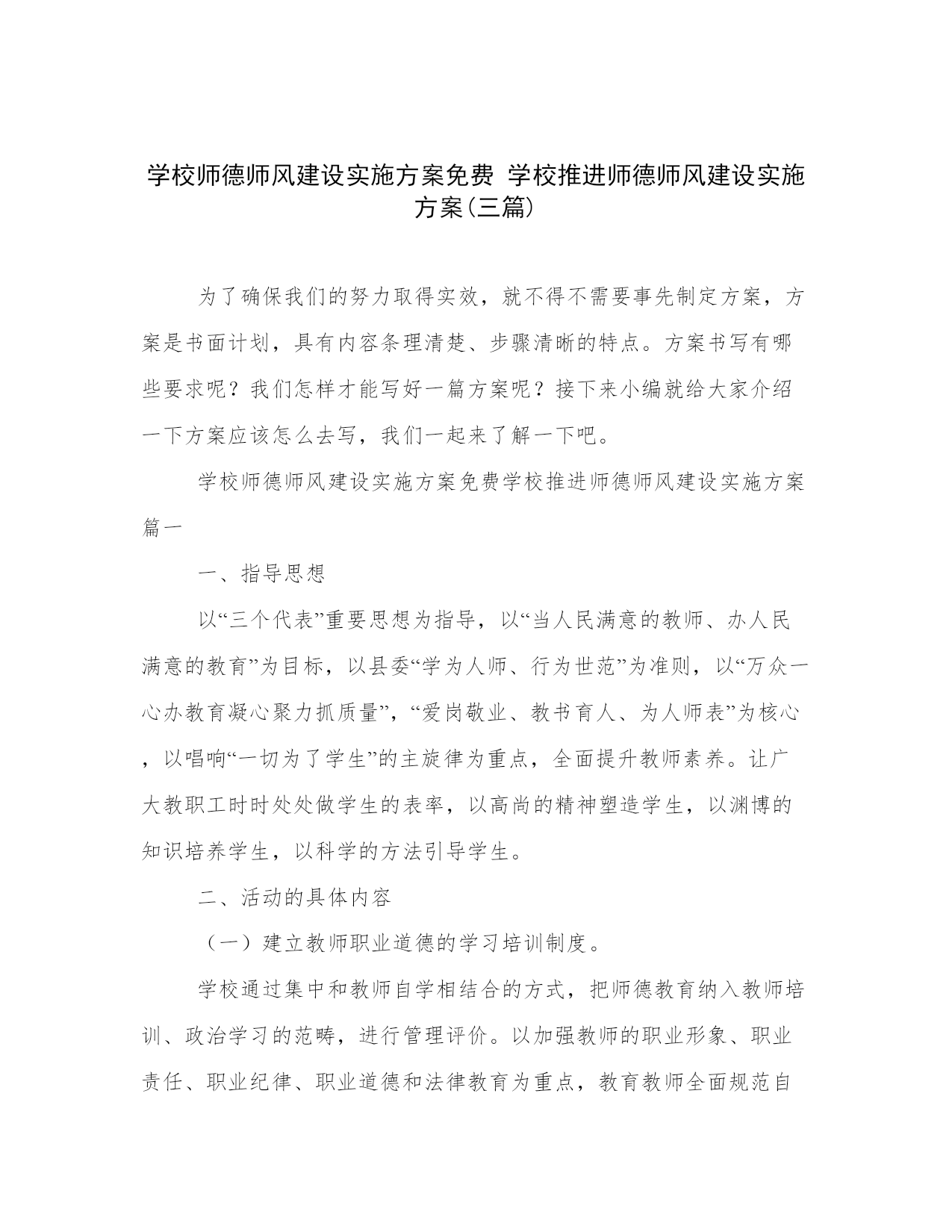 学校师德师风建设实施方案免费 学校推进师德师风建设实施方案(三篇)

为了确保我们的努力取得实效，就不得不需要事先制定方案，方案是书面计划，具有内容条理清楚、步骤清晰的特点。方案书写有哪些要求呢？我们怎样才能写好一篇方案呢？接下来小编就给大家介绍一下方案应该怎么去写，我们一起来了解一下吧。

学校师德师风建设实施方案免费学校推进师德师风建设实施方案篇一

一、指导思想

以“三个代表”重要思想为指导，以“当人民满意的教师、办人民满意的教育”为目标，以县委“学为人师、行为世范”为准则，以“万众一心办教育凝心聚力抓质量”，“爱岗敬业、教书育人、为人师表”为核心，以唱响“一切为了学生”的主旋律为重点，全面提升教师素养。让广大教职工时时处处做学生的表率，以高尚的精神塑造学生，以渊博的知识培养学生，以科学的方法引导学生。

二、活动的具体内容

（一）建立教师职业道德的学习培训制度。

学校通过集中和教师自学相结合的方式，把师德教育纳入教师培训、政治学习的范畴，进行管理评价。以加强教师的职业形象、职业责任、职业纪律、职业道德和法律教育为重点，教育教师全面规范自